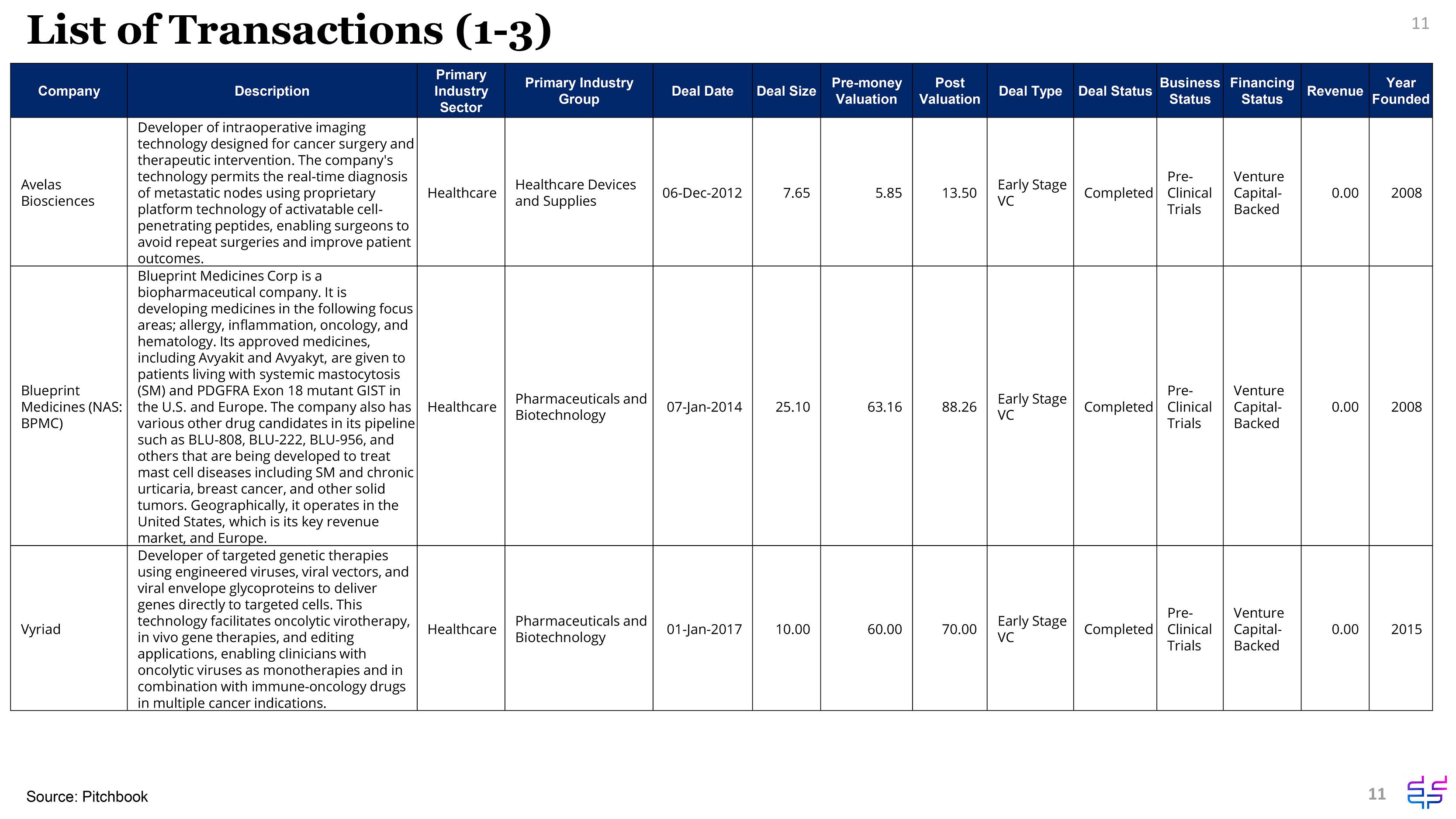 List of Transactions (1-3)

11

| Company | Description | Primary Industry Sector | Primary Industry Group | Deal Date | Deal Size | Pre-money Valuation | Post Valuation | Deal Type | Deal Status | Business Status | Financing Status | Revenue | Year Founded |
|---|---|---|---|---|---|---|---|---|---|---|---|---|---|
| Avelas Biosciences | Developer of intraoperative imaging technology designed for cancer surgery and therapeutic intervention. The company's technology permits the real-time diagnosis of metastatic nodes using proprietary platform technology of activatable cell-penetrating peptides, enabling surgeons to avoid repeat surgeries and improve patient outcomes. | Healthcare | Healthcare Devices and Supplies | 06-Dec-2012 | 7.65 | 5.85 | 13.50 | Early Stage VC | Completed | Pre-Clinical Trials | Venture Capital-Backed | 0.00 | 2008 |
| Blueprint Medicines (NAS: BPMC) | Blueprint Medicines Corp is a biopharmaceutical company. It is developing medicines in the following focus areas; allergy, inflammation, oncology, and hematology. Its approved medicines, including Avyakit and Avyakyt, are given to patients living with systemic mastocytosis (SM) and PDGFRA Exon 18 mutant GIST in the U.S. and Europe. The company also has various other drug candidates in its pipeline such as BLU-808, BLU-222, BLU-956, and others that are being developed to treat mast cell diseases including SM and chronic urticaria, breast cancer, and other solid tumors. Geographically, it operates in the United States, which is its key revenue market, and Europe. | Healthcare | Pharmaceuticals and Biotechnology | 07-Jan-2014 | 25.10 | 63.16 | 88.26 | Early Stage VC | Completed | Pre-Clinical Trials | Venture Capital-Backed | 0.00 | 2008 |
| Vyriad | Developer of targeted genetic therapies using engineered viruses, viral vectors, and viral envelope glycoproteins to deliver genes directly to targeted cells. This technology facilitates oncolytic virotherapy, in vivo gene therapies, and editing applications, enabling clinicians with oncolytic viruses as monotherapies and in combination with immune-oncology drugs in multiple cancer indications. | Healthcare | Pharmaceuticals and Biotechnology | 01-Jan-2017 | 10.00 | 60.00 | 70.00 | Early Stage VC | Completed | Pre-Clinical Trials | Venture Capital-Backed | 0.00 | 2015 |

Source: Pitchbook

11